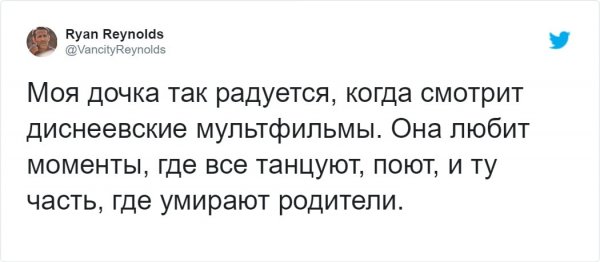 Ryan Reynolds
@VancityReynolds

Моя дочка так радуется, когда смотрит диснеевские мультфильмы. Она любит моменты, где все танцуют, поют, и ту часть, где умирают родители.